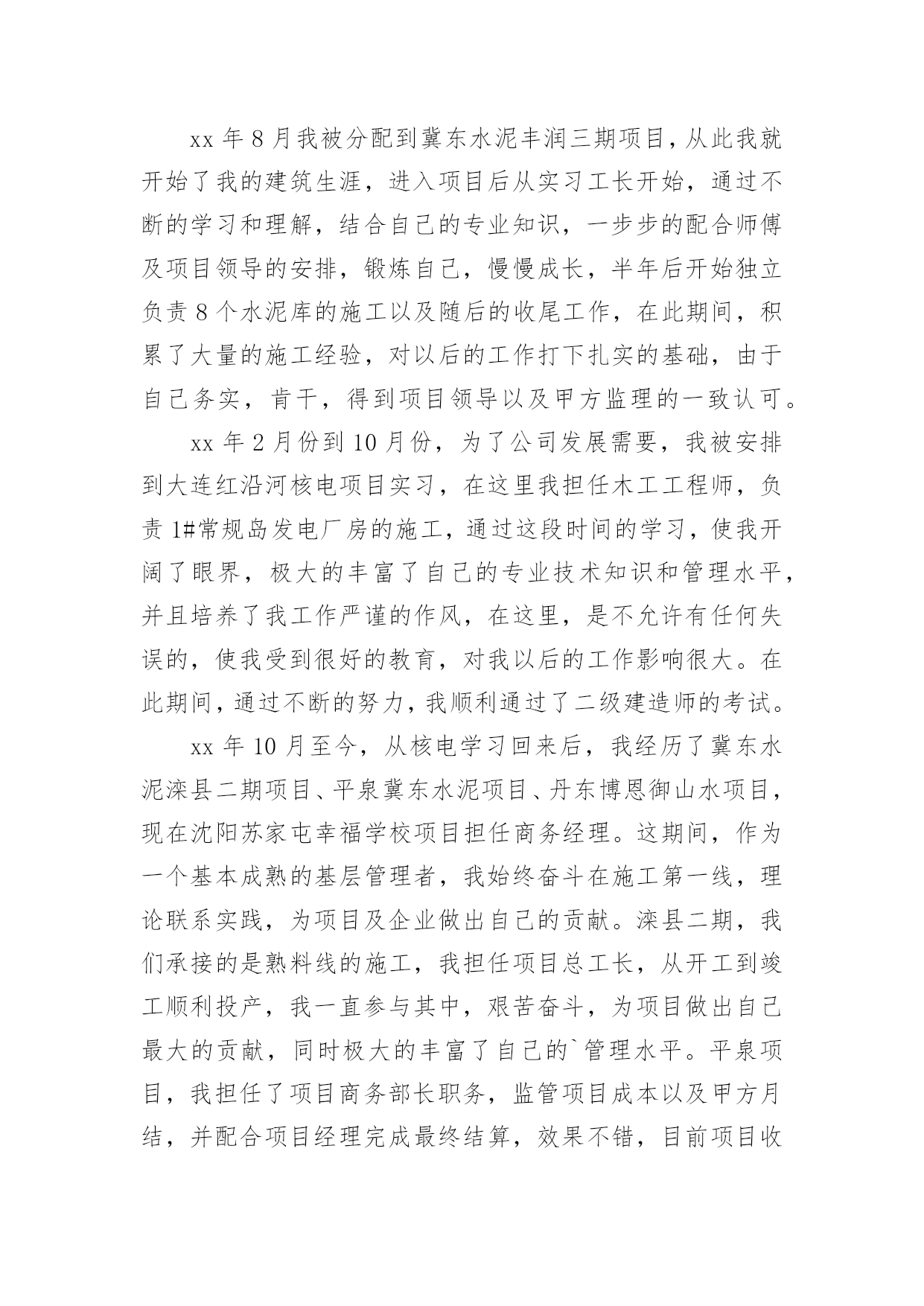 xx 年 8 月我被分配到冀东水泥丰润三期项目，从此我就开始了我的建筑生涯，进入项目后从实习工长开始，通过不断的学习和理解，结合自己的专业知识，一步步的配合师傅及项目领导的安排，锻炼自己，慢慢成长，半年后开始独立负责 8 个水泥库的施工以及随后的收尾工作，在此期间，积累了大量的施工经验，对以后的工作打下扎实的基础，由于自己务实，肯干，得到项目领导以及甲方监理的一致认可。

xx 年 2 月份到 10 月份，为了公司发展需要，我被安排到大连红沿河核电项目实习，在这里我担任木工工程师，负责 1#常规岛发电厂房的施工，通过这段时间的学习，使我开阔了眼界，极大的丰富了自己的专业技术知识和管理水平，并且培养了我工作严谨的作风，在这里，是不允许有任何失误的，使我受到很好的教育，对我以后的工作影响很大。在此期间，通过不断的努力，我顺利通过了二级建造师的考试。

xx 年 10 月至今，从核电学习回来后，我经历了冀东水泥滦县二期项目、平泉冀东水泥项目、丹东博恩御山水项目，现在沈阳苏家屯幸福学校项目担任商务经理。这期间，作为一个基本成熟的基层管理者，我始终奋斗在施工第一线，理论联系实践，为项目及企业做出自己的贡献。滦县二期，我们承接的是熟料线的施工，我担任项目总工长，从开工到竣工顺利投产，我一直参与其中，艰苦奋斗，为项目做出自己最大的贡献，同时极大的丰富了自己的`管理水平。平泉项目，我担任了项目商务部长职务，监管项目成本以及甲方月结，并配合项目经理完成最终结算，效果不错，目前项目收